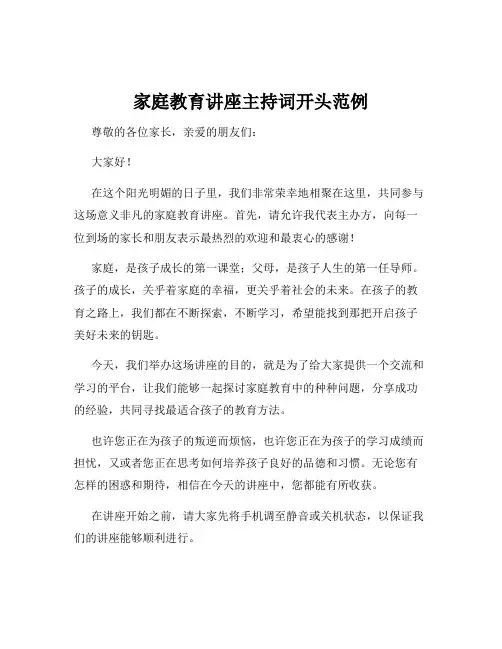 家庭教育讲座主持词开头范例

尊敬的各位家长，亲爱的朋友们：

大家好！

在这个阳光明媚的日子里，我们非常荣幸地相聚在这里，共同参与这场意义非凡的家庭教育讲座。首先，请允许我代表主办方，向每一位到场的家长和朋友表示最热烈的欢迎和最衷心的感谢！

家庭，是孩子成长的第一课堂；父母，是孩子人生的第一任导师。孩子的成长，关乎着家庭的幸福，更关乎着社会的未来。在孩子的教育之路上，我们都在不断探索，不断学习，希望能找到那把开启孩子美好未来的钥匙。

今天，我们举办这场讲座的目的，就是为了给大家提供一个交流和学习的平台，让我们能够一起探讨家庭教育中的种种问题，分享成功的经验，共同寻找最适合孩子的教育方法。

也许您正在为孩子的叛逆而烦恼，也许您正在为孩子的学习成绩而担忧，又或者您正在思考如何培养孩子良好的品德和习惯。无论您有怎样的困惑和期待，相信在今天的讲座中，您都能有所收获。

在讲座开始之前，请大家先将手机调至静音或关机状态，以保证我们的讲座能够顺利进行。